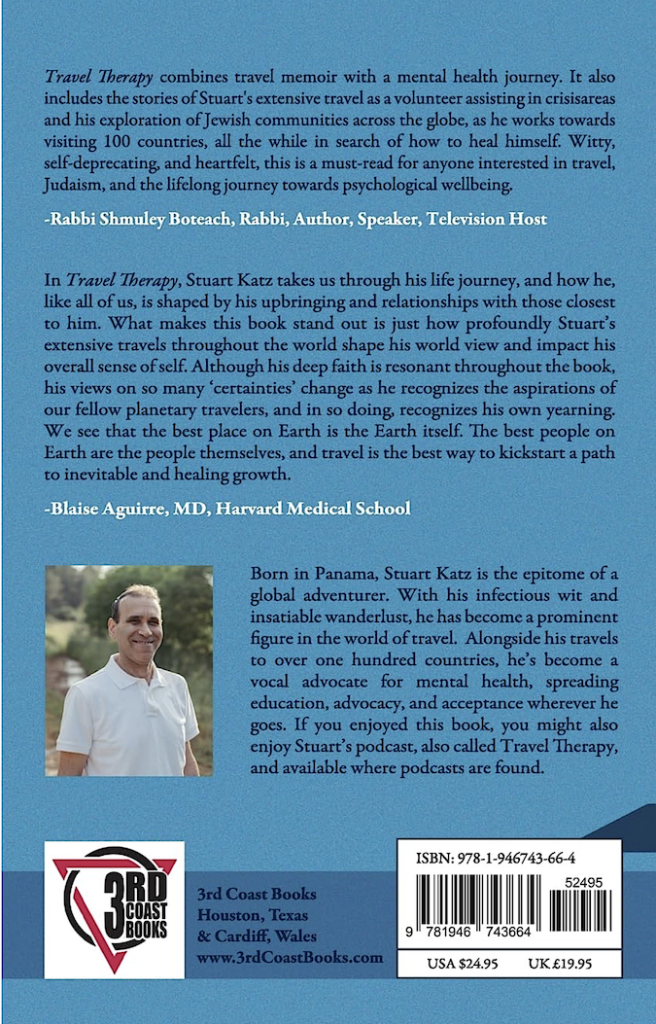 Travel Therapy combines travel memoir with a mental health journey. It also includes the stories of Stuart's extensive travel as a volunteer assisting in crisisareas and his exploration of Jewish communities across the globe, as he works towards visiting 100 countries, all the while in search of how to heal himself. Witty, self-deprecating, and heartfelt, this is a must-read for anyone interested in travel, Judaism, and the lifelong journey towards psychological wellbeing.

-Rabbi Shmuley Boteach, Rabbi, Author, Speaker, Television Host

In Travel Therapy, Stuart Katz takes us through his life journey, and how he, like all of us, is shaped by his upbringing and relationships with those closest to him. What makes this book stand out is just how profoundly Stuart's extensive travels throughout the world shape his world view and impact his overall sense of self. Although his deep faith is resonant throughout the book, his views on so many 'certainties' change as he recognizes the aspirations of our fellow planetary travelers, and in so doing, recognizes his own yearning. We see that the best place on Earth is the Earth itself. The best people on Earth are the people themselves, and travel is the best way to kickstart a path to inevitable and healing growth.

-Blaise Aguirre, MD, Harvard Medical School

Born in Panama, Stuart Katz is the epitome of a global adventurer. With his infectious wit and insatiable wanderlust, he has become a prominent figure in the world of travel. Alongside his travels to over one hundred countries, he's become a vocal advocate for mental health, spreading education, advocacy, and acceptance wherever he goes. If you enjoyed this book, you might also enjoy Stuart's podcast, also called Travel Therapy, and available where podcasts are found.

3RD COAST BOOKS

3rd Coast Books
Houston, Texas
& Cardiff, Wales
www.3rdCoastBooks.com

ISBN: 978-1-946743-66-4

52495

9 781946 743664

USA $24.95 UK £19.95